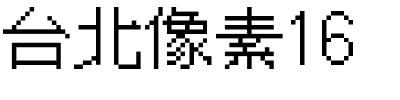 台北像素16